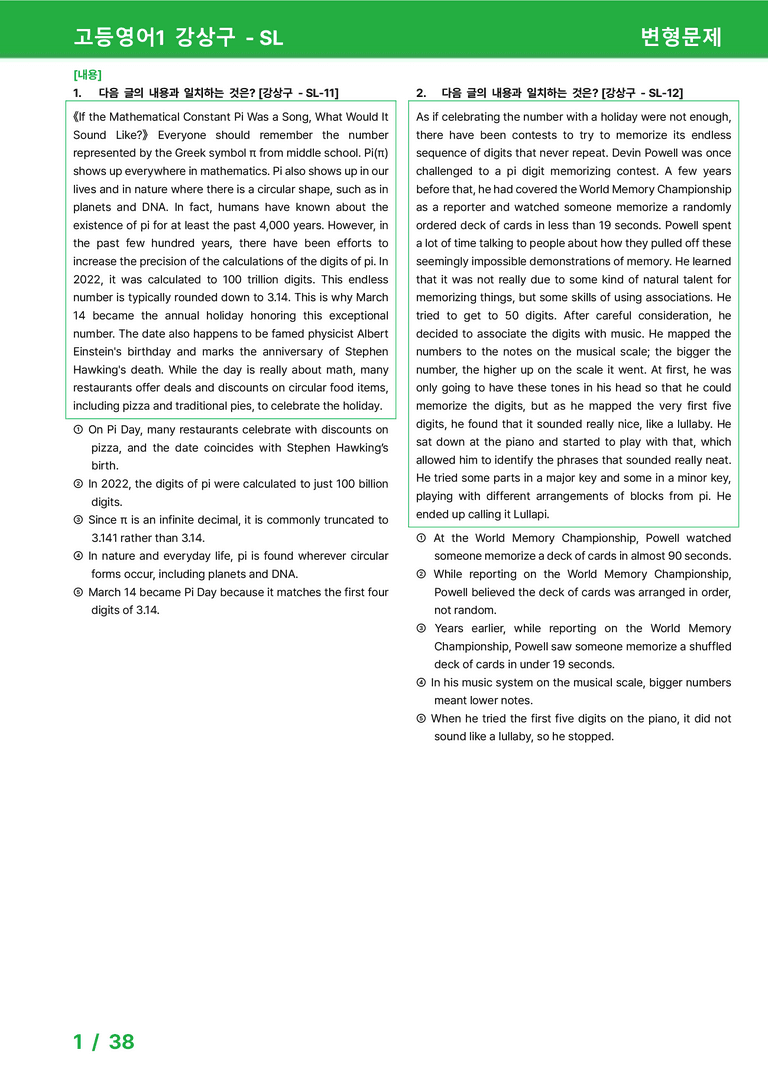 고등영어1 강상구 - SL 변형문제

[내용]
1. 다음 글의 내용과 일치하는 것은? [강상구 - SL-11]

《If the Mathematical Constant Pi Was a Song, What Would It Sound Like?》 Everyone should remember the number represented by the Greek symbol π from middle school. Pi(π) shows up everywhere in mathematics. Pi also shows up in our lives and in nature where there is a circular shape, such as in planets and DNA. In fact, humans have known about the existence of pi for at least the past 4,000 years. However, in the past few hundred years, there have been efforts to increase the precision of the calculations of the digits of pi. In 2022, it was calculated to 100 trillion digits. This endless number is typically rounded down to 3.14. This is why March 14 became the annual holiday honoring this exceptional number. The date also happens to be famed physicist Albert Einstein's birthday and marks the anniversary of Stephen Hawking's death. While the day is really about math, many restaurants offer deals and discounts on circular food items, including pizza and traditional pies, to celebrate the holiday.

① On Pi Day, many restaurants celebrate with discounts on pizza, and the date coincides with Stephen Hawking's birth.
② In 2022, the digits of pi were calculated to just 100 billion digits.
③ Since π is an infinite decimal, it is commonly truncated to 3.141 rather than 3.14.
④ In nature and everyday life, pi is found wherever circular forms occur, including planets and DNA.
⑤ March 14 became Pi Day because it matches the first four digits of 3.14.

2. 다음 글의 내용과 일치하는 것은? [강상구 - SL-12]

As if celebrating the number with a holiday were not enough, there have been contests to try to memorize its endless sequence of digits that never repeat. Devin Powell was once challenged to a pi digit memorizing contest. A few years before that, he had covered the World Memory Championship as a reporter and watched someone memorize a randomly ordered deck of cards in less than 19 seconds. Powell spent a lot of time talking to people about how they pulled off these seemingly impossible demonstrations of memory. He learned that it was not really due to some kind of natural talent for memorizing things, but some skills of using associations. He tried to get to 50 digits. After careful consideration, he decided to associate the digits with music. He mapped the numbers to the notes on the musical scale; the bigger the number, the higher up on the scale it went. At first, he was only going to have these tones in his head so that he could memorize the digits, but as he mapped the very first five digits, he found that it sounded really nice, like a lullaby. He sat down at the piano and started to play with that, which allowed him to identify the phrases that sounded really neat. He tried some parts in a major key and some in a minor key, playing with different arrangements of blocks from pi. He ended up calling it Lullapi.

① At the World Memory Championship, Powell watched someone memorize a deck of cards in almost 90 seconds.
② While reporting on the World Memory Championship, Powell believed the deck of cards was arranged in order, not random.
③ Years earlier, while reporting on the World Memory Championship, Powell saw someone memorize a shuffled deck of cards in under 19 seconds.
④ In his music system on the musical scale, bigger numbers meant lower notes.
⑤ When he tried the first five digits on the piano, it did not sound like a lullaby, so he stopped.

1 / 38